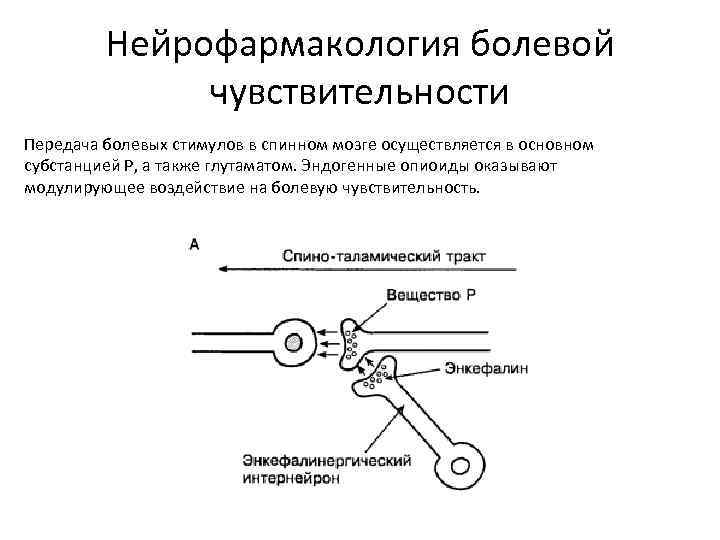 Нейрофармакология болевой чувствительности

Передача болевых стимулов в спинном мозге осуществляется в основном субстанцией Р, а также глутаматом. Эндогенные опиоиды оказывают модулирующее воздействие на болевую чувствительность.

А

Спино-таламический тракт

Вещество Р

Энкефалин

Энкефалинергический интернейрон